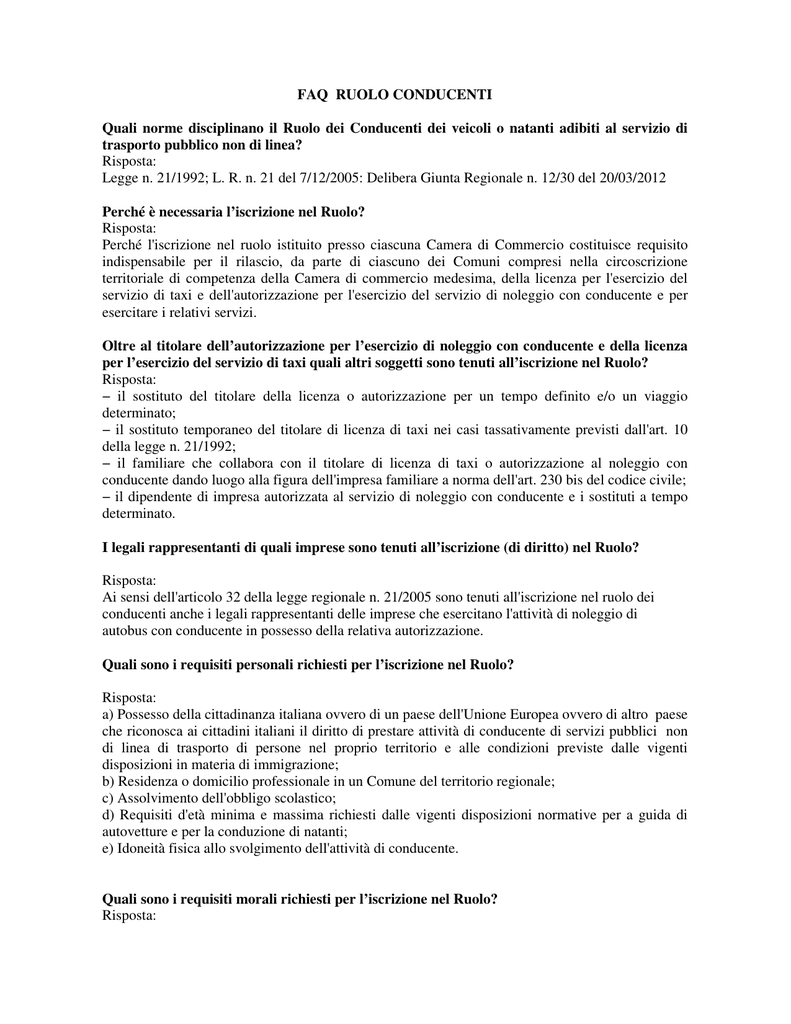 FAQ RUOLO CONDUCENTI

Quali norme disciplinano il Ruolo dei Conducenti dei veicoli o natanti adibiti al servizio di trasporto pubblico non di linea?
Risposta:
Legge n. 21/1992; L. R. n. 21 del 7/12/2005: Delibera Giunta Regionale n. 12/30 del 20/03/2012

Perché è necessaria l'iscrizione nel Ruolo?
Risposta:
Perché l'iscrizione nel ruolo istituito presso ciascuna Camera di Commercio costituisce requisito indispensabile per il rilascio, da parte di ciascuno dei Comuni compresi nella circoscrizione territoriale di competenza della Camera di commercio medesima, della licenza per l'esercizio del servizio di taxi e dell'autorizzazione per l'esercizio del servizio di noleggio con conducente e per esercitare i relativi servizi.

Oltre al titolare dell'autorizzazione per l'esercizio di noleggio con conducente e della licenza per l'esercizio del servizio di taxi quali altri soggetti sono tenuti all'iscrizione nel Ruolo?
Risposta:
– il sostituto del titolare della licenza o autorizzazione per un tempo definito e/o un viaggio determinato;
– il sostituto temporaneo del titolare di licenza di taxi nei casi tassativamente previsti dall'art. 10 della legge n. 21/1992;
– il familiare che collabora con il titolare di licenza di taxi o autorizzazione al noleggio con conducente dando luogo alla figura dell'impresa familiare a norma dell'art. 230 bis del codice civile;
– il dipendente di impresa autorizzata al servizio di noleggio con conducente e i sostituti a tempo determinato.

I legali rappresentanti di quali imprese sono tenuti all'iscrizione (di diritto) nel Ruolo?

Risposta:
Ai sensi dell'articolo 32 della legge regionale n. 21/2005 sono tenuti all'iscrizione nel ruolo dei conducenti anche i legali rappresentanti delle imprese che esercitano l'attività di noleggio di autobus con conducente in possesso della relativa autorizzazione.

Quali sono i requisiti personali richiesti per l'iscrizione nel Ruolo?

Risposta:
a) Possesso della cittadinanza italiana ovvero di un paese dell'Unione Europea ovvero di altro paese che riconosca ai cittadini italiani il diritto di prestare attività di conducente di servizi pubblici non di linea di trasporto di persone nel proprio territorio e alle condizioni previste dalle vigenti disposizioni in materia di immigrazione;
b) Residenza o domicilio professionale in un Comune del territorio regionale;
c) Assolvimento dell'obbligo scolastico;
d) Requisiti d'età minima e massima richiesti dalle vigenti disposizioni normative per a guida di autovetture e per la conduzione di natanti;
e) Idoneità fisica allo svolgimento dell'attività di conducente.

Quali sono i requisiti morali richiesti per l'iscrizione nel Ruolo?
Risposta: